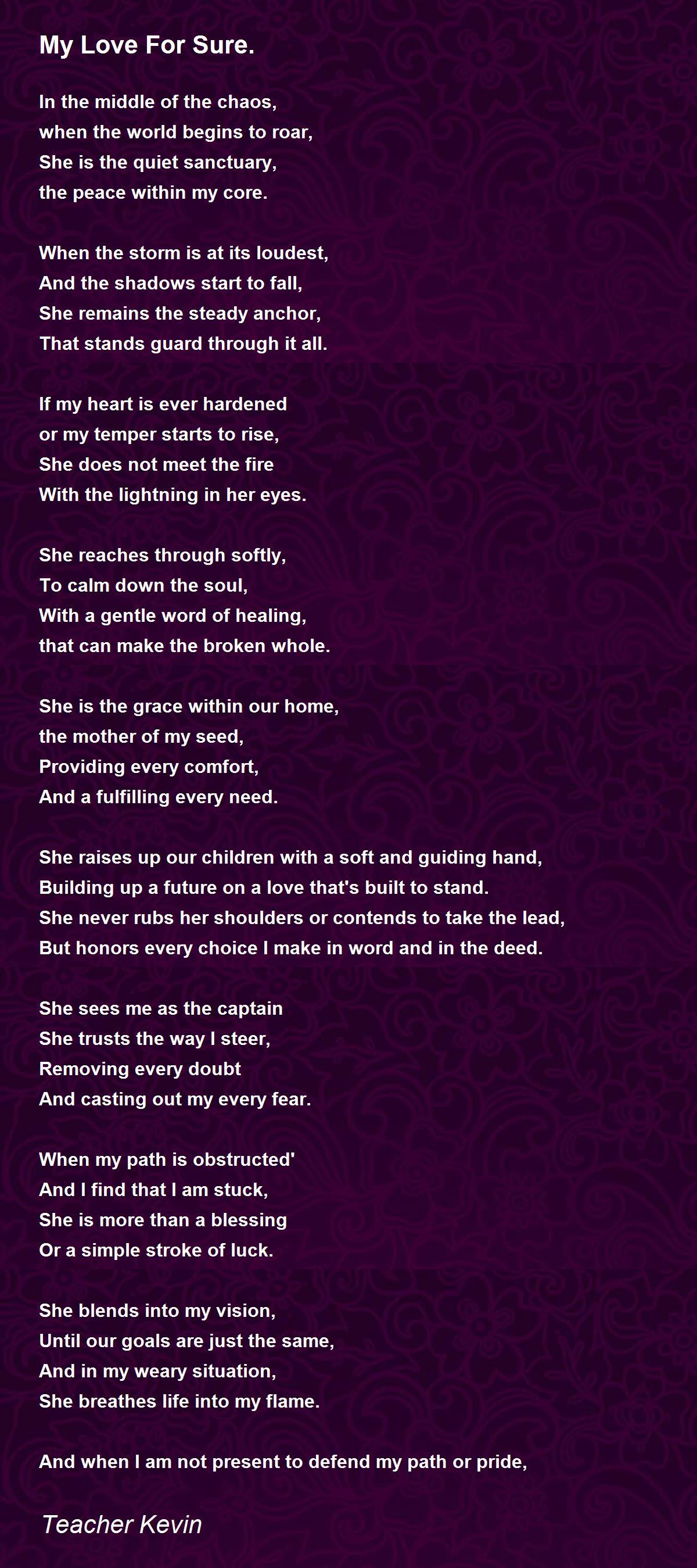 My Love For Sure.

In the middle of the chaos,
when the world begins to roar,
She is the quiet sanctuary,
the peace within my core.

When the storm is at its loudest,
And the shadows start to fall,
She remains the steady anchor,
That stands guard through it all.

If my heart is ever hardened
or my temper starts to rise,
She does not meet the fire
With the lightning in her eyes.

She reaches through softly,
To calm down the soul,
With a gentle word of healing,
that can make the broken whole.

She is the grace within our home,
the mother of my seed,
Providing every comfort,
And a fulfilling every need.

She raises up our children with a soft and guiding hand,
Building up a future on a love that's built to stand.
She never rubs her shoulders or contends to take the lead,
But honors every choice I make in word and in the deed.

She sees me as the captain
She trusts the way I steer,
Removing every doubt
And casting out my every fear.

When my path is obstructed'
And I find that I am stuck,
She is more than a blessing
Or a simple stroke of luck.

She blends into my vision,
Until our goals are just the same,
And in my weary situation,
She breathes life into my flame.

And when I am not present to defend my path or pride,

Teacher Kevin